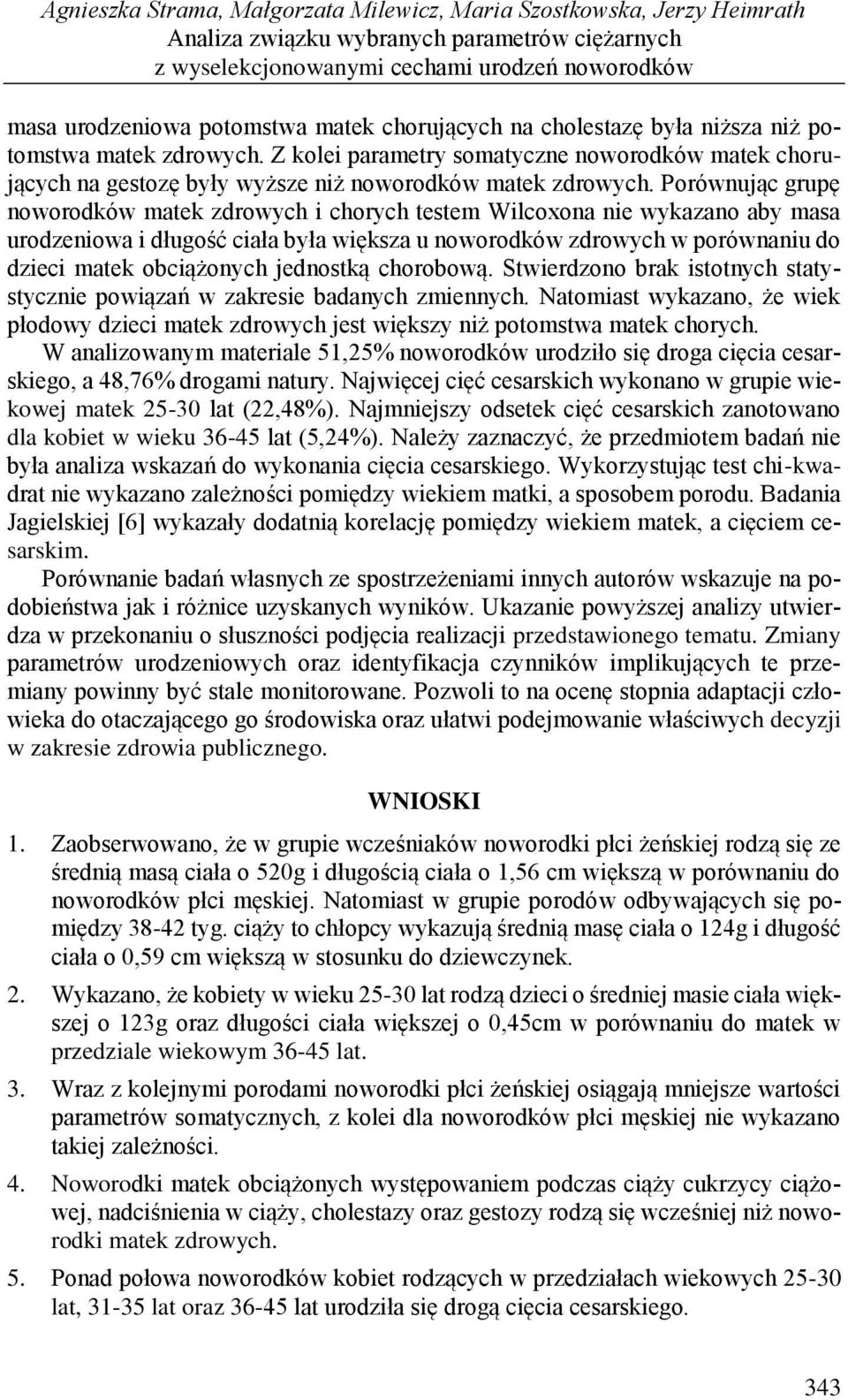 Agnieszka Strama, Małgorzata Milewicz, Maria Szostkowska, Jerzy Heimrath
Analiza związku wybranych parametrów ciężarnych
z wyselekcjonowanymi cechami urodzeń noworodków

masa urodzeniowa potomstwa matek chorujących na cholestazę była niższa niż potomstwa matek zdrowych. Z kolei parametry somatyczne noworodków matek chorujących na gestozę były wyższe niż noworodków matek zdrowych. Porównując grupę noworodków matek zdrowych i chorych testem Wilcoxona nie wykazano aby masa urodzeniowa i długość ciała była większa u noworodków zdrowych w porównaniu do dzieci matek obciążonych jednostką chorobową. Stwierdzono brak istotnych statystycznie powiązań w zakresie badanych zmiennych. Natomiast wykazano, że wiek płodowy dzieci matek zdrowych jest większy niż potomstwa matek chorych.

W analizowanym materiale 51,25% noworodków urodziło się droga cięcia cesarskiego, a 48,76% drogami natury. Najwięcej cięć cesarskich wykonano w grupie wiekowej matek 25-30 lat (22,48%). Najmniejszy odsetek cięć cesarskich zanotowano dla kobiet w wieku 36-45 lat (5,24%). Należy zaznaczyć, że przedmiotem badań nie była analiza wskazań do wykonania cięcia cesarskiego. Wykorzystując test chi-kwadrat nie wykazano zależności pomiędzy wiekiem matki, a sposobem porodu. Badania Jagielskiej [6] wykazały dodatnią korelację pomiędzy wiekiem matek, a cięciem cesarskim.

Porównanie badań własnych ze spostrzeżeniami innych autorów wskazuje na podobieństwa jak i różnice uzyskanych wyników. Ukazanie powyższej analizy utwierdza w przekonaniu o słuszności podjęcia realizacji przedstawionego tematu. Zmiany parametrów urodzeniowych oraz identyfikacja czynników implikujących te przemiany powinny być stale monitorowane. Pozwoli to na ocenę stopnia adaptacji człowieka do otaczającego go środowiska oraz ułatwi podejmowanie właściwych decyzji w zakresie zdrowia publicznego.

WNIOSKI

1. Zaobserwowano, że w grupie wcześniaków noworodki płci żeńskiej rodzą się ze średnią masą ciała o 520g i długością ciała o 1,56 cm większą w porównaniu do noworodków płci męskiej. Natomiast w grupie porodów odbywających się pomiędzy 38-42 tyg. ciąży to chłopcy wykazują średnią masę ciała o 124g i długość ciała o 0,59 cm większą w stosunku do dziewczynek.

2. Wykazano, że kobiety w wieku 25-30 lat rodzą dzieci o średniej masie ciała większej o 123g oraz długości ciała większej o 0,45cm w porównaniu do matek w przedziale wiekowym 36-45 lat.

3. Wraz z kolejnymi porodami noworodki płci żeńskiej osiągają mniejsze wartości parametrów somatycznych, z kolei dla noworodków płci męskiej nie wykazano takiej zależności.

4. Noworodki matek obciążonych występowaniem podczas ciąży cukrzycy ciążowej, nadciśnienia w ciąży, cholestazy oraz gestozy rodzą się wcześniej niż noworodki matek zdrowych.

5. Ponad połowa noworodków kobiet rodzących w przedziałach wiekowych 25-30 lat, 31-35 lat oraz 36-45 lat urodziła się drogą cięcia cesarskiego.

343